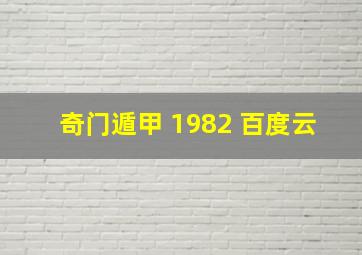 奇门遁甲 1982 百度云